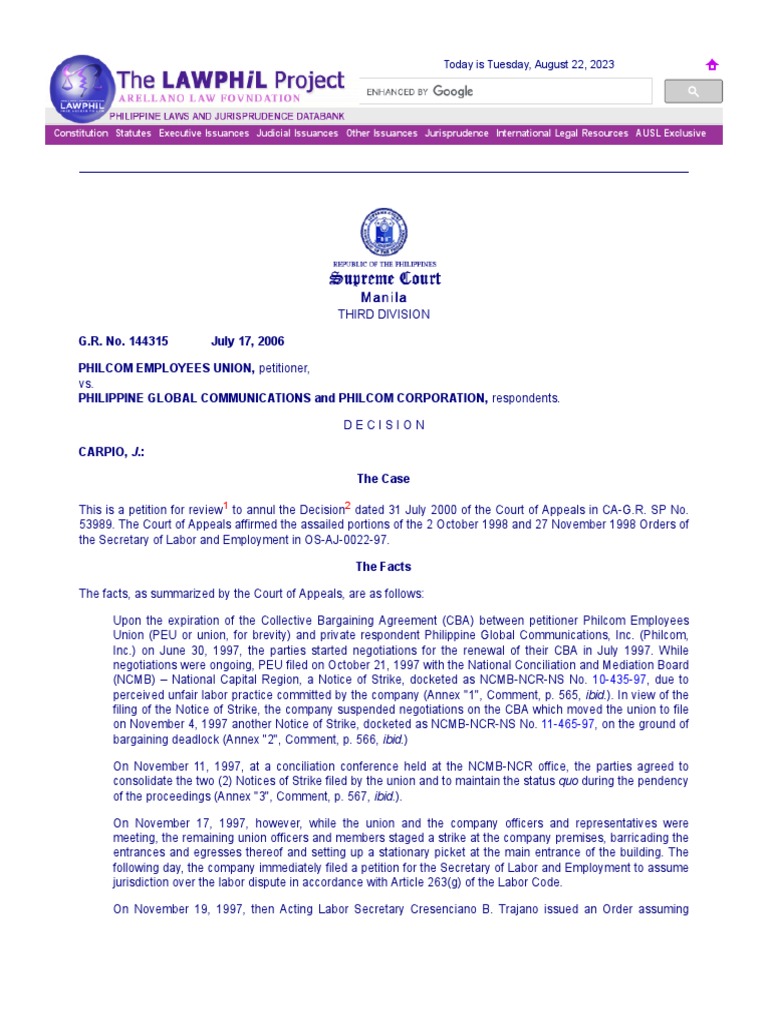 LAWPHIL

The LAWPHiL Project
ARELLANO LAW FOVNDATION
PHILIPPINE LAWS AND JURISPRUDENCE DATABANK

Today is Tuesday, August 22, 2023

ENHANCED BY Google

Constitution Statutes Executive Issuances Judicial Issuances Other Issuances Jurisprudence International Legal Resources AUSL Exclusive

REPUBLIC OF THE PHILIPPINES
Supreme Court
Manila
THIRD DIVISION

G.R. No. 144315 July 17, 2006

PHILCOM EMPLOYEES UNION, petitioner,
vs.
PHILIPPINE GLOBAL COMMUNICATIONS and PHILCOM CORPORATION, respondents.

D E C I S I O N

CARPIO, J.:

The Case

This is a petition for review$^1$ to annul the Decision$^2$ dated 31 July 2000 of the Court of Appeals in CA-G.R. SP No. 53989. The Court of Appeals affirmed the assailed portions of the 2 October 1998 and 27 November 1998 Orders of the Secretary of Labor and Employment in OS-AJ-0022-97.

The Facts

The facts, as summarized by the Court of Appeals, are as follows:

Upon the expiration of the Collective Bargaining Agreement (CBA) between petitioner Philcom Employees Union (PEU or union, for brevity) and private respondent Philippine Global Communications, Inc. (Philcom, Inc.) on June 30, 1997, the parties started negotiations for the renewal of their CBA in July 1997. While negotiations were ongoing, PEU filed on October 21, 1997 with the National Conciliation and Mediation Board (NCMB) – National Capital Region, a Notice of Strike, docketed as NCMB-NCR-NS No. 10-435-97, due to perceived unfair labor practice committed by the company (Annex "1", Comment, p. 565, ibid.). In view of the filing of the Notice of Strike, the company suspended negotiations on the CBA which moved the union to file on November 4, 1997 another Notice of Strike, docketed as NCMB-NCR-NS No. 11-465-97, on the ground of bargaining deadlock (Annex "2", Comment, p. 566, ibid.)

On November 11, 1997, at a conciliation conference held at the NCMB-NCR office, the parties agreed to consolidate the two (2) Notices of Strike filed by the union and to maintain the status quo during the pendency of the proceedings (Annex "3", Comment, p. 567, ibid.).

On November 17, 1997, however, while the union and the company officers and representatives were meeting, the remaining union officers and members staged a strike at the company premises, barricading the entrances and egresses thereof and setting up a stationary picket at the main entrance of the building. The following day, the company immediately filed a petition for the Secretary of Labor and Employment to assume jurisdiction over the labor dispute in accordance with Article 263(g) of the Labor Code.

On November 19, 1997, then Acting Labor Secretary Cresenciano B. Trajano issued an Order assuming